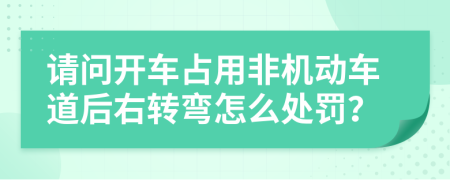 请问开车占用非机动车道后右转弯怎么处罚?